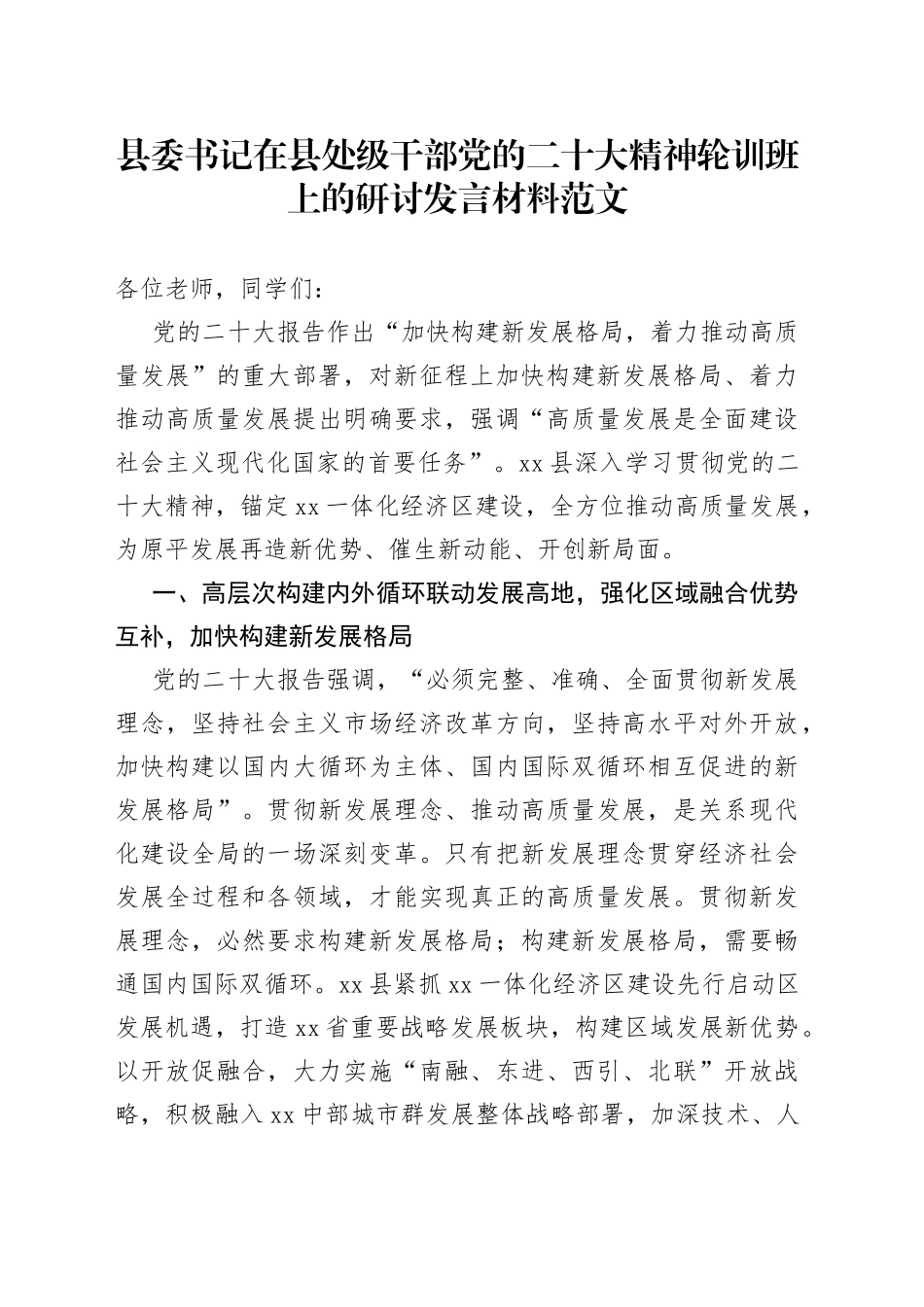 县委书记在县处级干部党的二十大精神轮训班上的研讨发言材料范文

各位老师，同学们：

党的二十大报告作出“加快构建新发展格局，着力推动高质量发展”的重大部署，对新征程上加快构建新发展格局、着力推动高质量发展提出明确要求，强调“高质量发展是全面建设社会主义现代化国家的首要任务”。xx县深入学习贯彻党的二十大精神，锚定xx一体化经济区建设，全方位推动高质量发展，为原平发展再造新优势、催生新动能、开创新局面。

一、高层次构建内外循环联动发展高地，强化区域融合优势互补，加快构建新发展格局

党的二十大报告强调，“必须完整、准确、全面贯彻新发展理念，坚持社会主义市场经济改革方向，坚持高水平对外开放，加快构建以国内大循环为主体、国内国际双循环相互促进的新发展格局”。贯彻新发展理念、推动高质量发展，是关系现代化建设全局的一场深刻变革。只有把新发展理念贯穿经济社会发展全过程和各领域，才能实现真正的高质量发展。贯彻新发展理念，必然要求构建新发展格局；构建新发展格局，需要畅通国内国际双循环。xx县紧抓xx一体化经济区建设先行启动区发展机遇，打造xx省重要战略发展板块，构建区域发展新优势。以开放促融合，大力实施“南融、东进、西引、北联”开放战略，积极融入xx中部城市群发展整体战略部署，加深技术、人